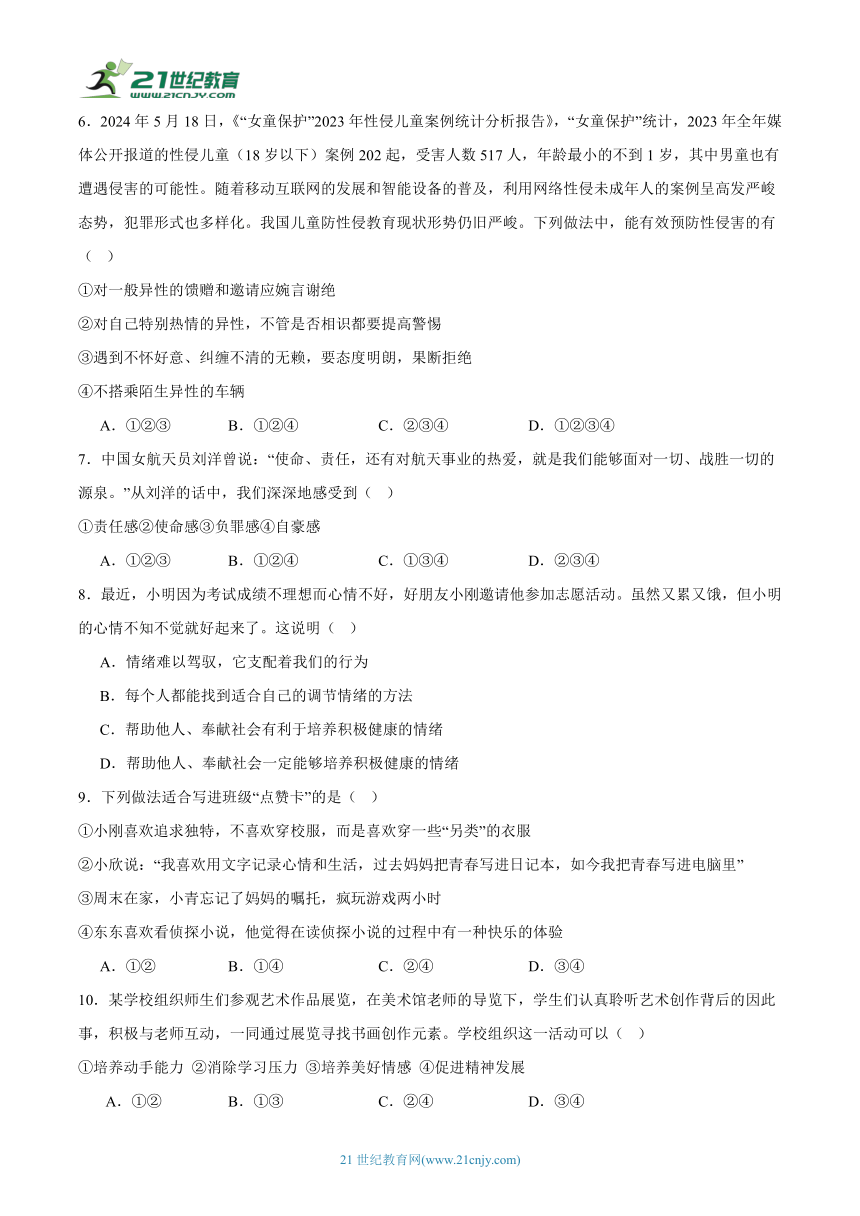 21世纪教育
www.21cnjy.com

6．2024 年 5 月 18 日，《“女童保护”2023 年性侵儿童案例统计分析报告》，“女童保护”统计，2023 年全年媒体公开报道的性侵儿童（18 岁以下）案例 202 起，受害人数 517 人，年龄最小的不到 1 岁，其中男童也有遭遇侵害的可能性。随着移动互联网的发展和智能设备的普及，利用网络性侵未成年人的案例呈高发严峻态势，犯罪形式也多样化。我国儿童防性侵教育现状形势仍旧严峻。下列做法中，能有效预防性侵害的有（　）

①对一般异性的馈赠和邀请应婉言谢绝

②对自己特别热情的异性，不管是否相识都要提高警惕

③遇到不怀好意、纠缠不清的无赖，要态度明朗，果断拒绝

④不搭乘陌生异性的车辆

A．①②③　　B．①②④　　C．②③④　　D．①②③④

7．中国女航天员刘洋曾说：“使命、责任，还有对航天事业的热爱，就是我们能够面对一切、战胜一切的源泉。”从刘洋的话中，我们深深地感受到（　）

①责任感②使命感③负罪感④自豪感

A．①②③　　B．①②④　　C．①③④　　D．②③④

8．最近，小明因为考试成绩不理想而心情不好，好朋友小刚邀请他参加志愿活动。虽然又累又饿，但小明的心情不知不觉就好起来了。这说明（　）

A．情绪难以驾驭，它支配着我们的行为

B．每个人都能找到适合自己的调节情绪的方法

C．帮助他人、奉献社会有利于培养积极健康的情绪

D．帮助他人、奉献社会一定能够培养积极健康的情绪

9．下列做法适合写进班级“点赞卡”的是（　）

①小刚喜欢追求独特，不喜欢穿校服，而是喜欢穿一些“另类”的衣服

②小欣说：“我喜欢用文字记录心情和生活，过去妈妈把青春写进日记本，如今我把青春写进电脑里”

③周末在家，小青忘记了妈妈的嘱托，疯玩游戏两小时

④东东喜欢看侦探小说，他觉得在读侦探小说的过程中有一种快乐的体验

A．①②　　B．①④　　C．②④　　D．③④

10．某学校组织师生们参观艺术作品展览，在美术馆老师的导览下，学生们认真聆听艺术创作背后的因此事，积极与老师互动，一同通过展览寻找书画创作元素。学校组织这一活动可以（　）

①培养动手能力 ②消除学习压力 ③培养美好情感 ④促进精神发展

A．①②　　B．①③　　C．②④　　D．③④

21 世纪教育网(www.21cnjy.com)